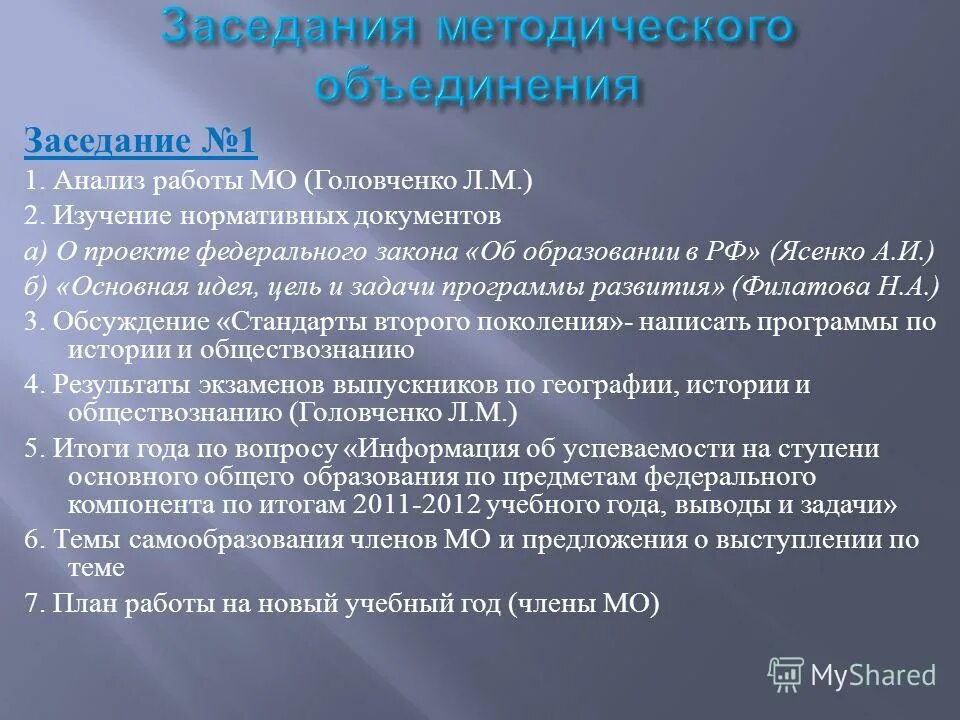 Заседания методического объединения

Заседание №1

1. Анализ работы МО (Головченко Л.М.)

2. Изучение нормативных документов

а) О проекте федерального закона «Об образовании в РФ» (Ясенко А.И.)

б) «Основная идея, цель и задачи программы развития» (Филатова Н.А.)

3. Обсуждение «Стандарты второго поколения»- написать программы по истории и обществознанию

4. Результаты экзаменов выпускников по географии, истории и обществознанию (Головченко Л.М.)

5. Итоги года по вопросу «Информация об успеваемости на ступени основного общего образования по предметам федерального компонента по итогам 2011-2012 учебного года, выводы и задачи»

6. Темы самообразования членов МО и предложения о выступлении по теме

7. План работы на новый учебный год (члены МО)

MyShared